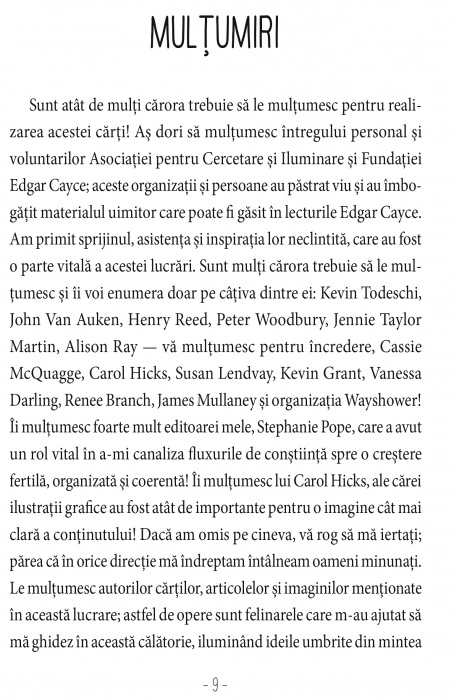 MULȚUMIRI

Sunt atât de mulți cărora trebuie să le mulțumesc pentru realizarea acestei cărți! Aș dori să mulțumesc întregului personal și voluntarilor Asociației pentru Cercetare și Iluminare și Fundației Edgar Cayce; aceste organizații și persoane au păstrat viu și au îmbogățit materialul uimitor care poate fi găsit în lecturile Edgar Cayce. Am primit sprijinul, asistența și inspirația lor neclintită, care au fost o parte vitală a acestei lucrări. Sunt mulți cărora trebuie să le mulțumesc și îi voi enumera doar pe câțiva dintre ei: Kevin Todeschi, John Van Auken, Henry Reed, Peter Woodbury, Jennie Taylor Martin, Alison Ray — vă mulțumesc pentru încredere, Cassie McQuagge, Carol Hicks, Susan Lendvay, Kevin Grant, Vanessa Darling, Renee Branch, James Mullaney și organizația Wayshower! Îi mulțumesc foarte mult editoarei mele, Stephanie Pope, care a avut un rol vital în a-mi canaliza fluxurile de conștiință spre o creștere fertilă, organizată și coerentă! Îi mulțumesc lui Carol Hicks, ale cărei ilustrații grafice au fost atât de importante pentru o imagine cât mai clară a conținutului! Dacă am omis pe cineva, vă rog să mă iertați; părea că în orice direcție mă îndreptam întâlneam oameni minunați. Le mulțumesc autorilor cărților, articolelor și imaginilor menționate în această lucrare; astfel de opere sunt felinarele care m-au ajutat să mă ghidez în această călătorie, iluminând ideile umbrite din mintea

- 9 -